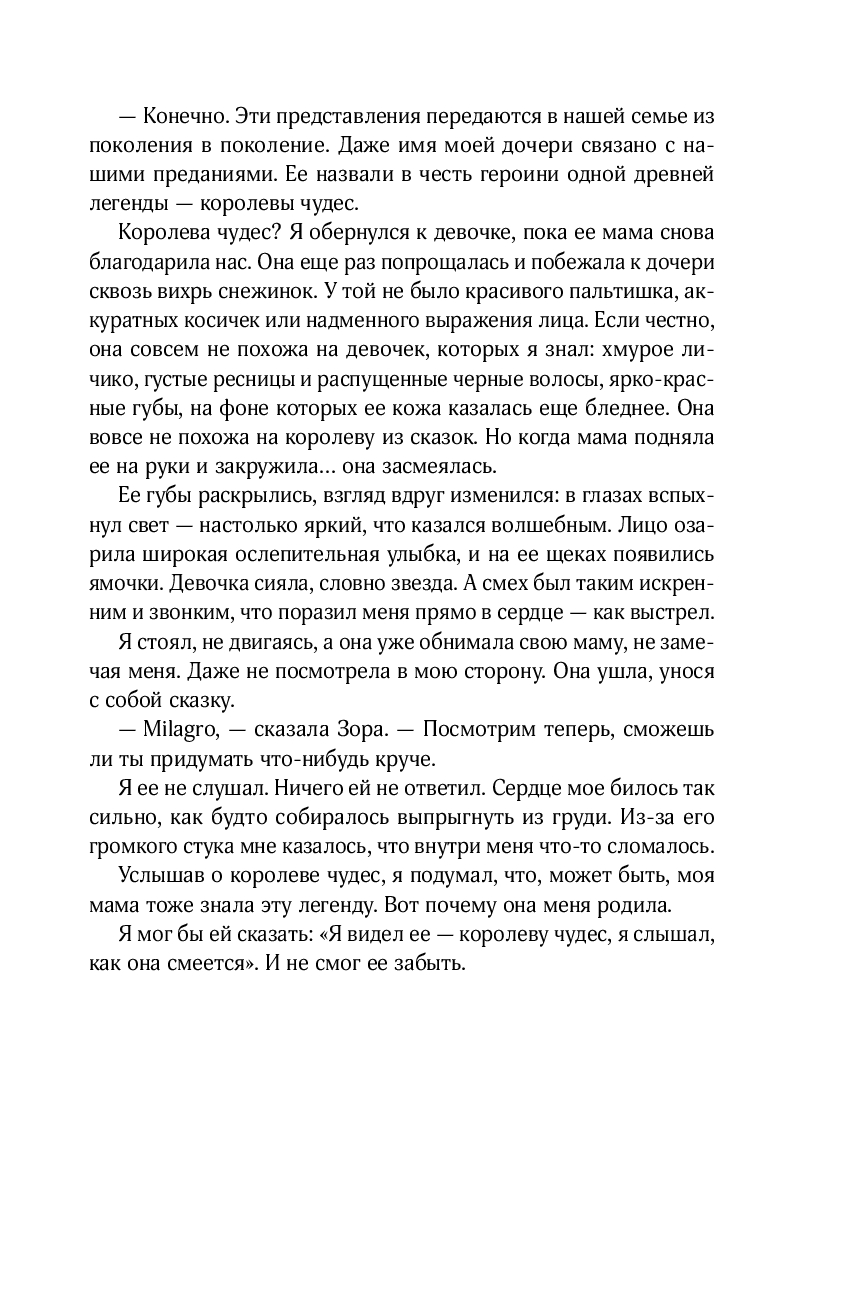 — Конечно. Эти представления передаются в нашей семье из поколения в поколение. Даже имя моей дочери связано с нашими преданиями. Ее назвали в честь героини одной древней легенды — королевы чудес.

Королева чудес? Я обернулся к девочке, пока ее мама снова благодарила нас. Она еще раз попрощалась и побежала к дочери сквозь вихрь снежинок. У той не было красивого пальтишка, аккуратных косичек или надменного выражения лица. Если честно, она совсем не похожа на девочек, которых я знал: хмурое личико, густые ресницы и распущенные черные волосы, ярко-красные губы, на фоне которых ее кожа казалась еще бледнее. Она вовсе не похожа на королеву из сказок. Но когда мама подняла ее на руки и закружила... она засмеялась.

Ее губы раскрылись, взгляд вдруг изменился: в глазах вспыхнул свет — настолько яркий, что казался волшебным. Лицо озарила широкая ослепительная улыбка, и на ее щеках появились ямочки. Девочка сияла, словно звезда. А смех был таким искренним и звонким, что поразил меня прямо в сердце — как выстрел.

Я стоял, не двигаясь, а она уже обнимала свою маму, не замечая меня. Даже не посмотрела в мою сторону. Она ушла, унося с собой сказку.

— Milagro, — сказала Зора. — Посмотрим теперь, сможешь ли ты придумать что-нибудь круче.

Я ее не слушал. Ничего ей не ответил. Сердце мое билось так сильно, как будто собиралось выпрыгнуть из груди. Из-за его громкого стука мне казалось, что внутри меня что-то сломалось.

Услышав о королеве чудес, я подумал, что, может быть, моя мама тоже знала эту легенду. Вот почему она меня родила.

Я мог бы ей сказать: «Я видел ее — королеву чудес, я слышал, как она смеется». И не смог ее забыть.